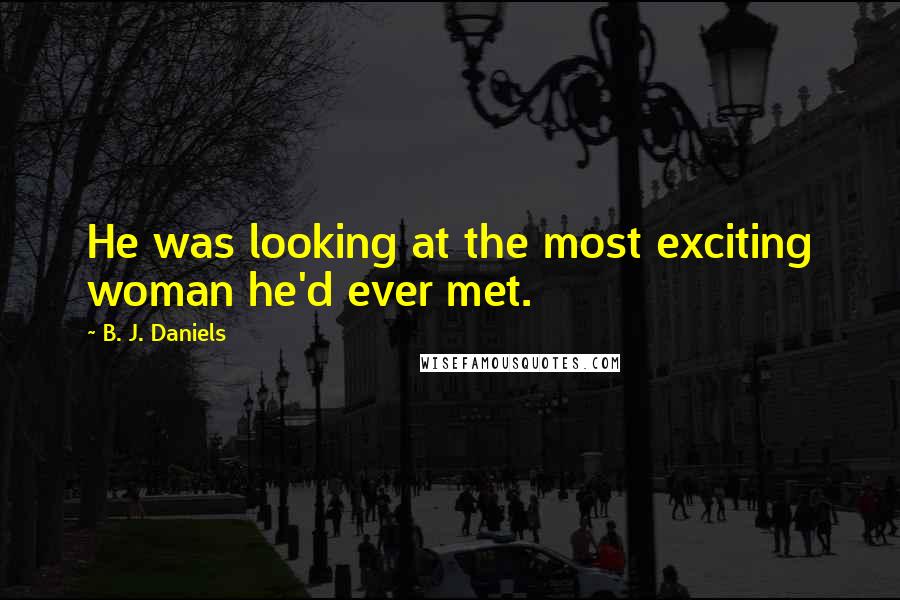 He was looking at the most exciting woman he'd ever met.

~ B. J. Daniels

WISEFAMOUSQUOTES.COM